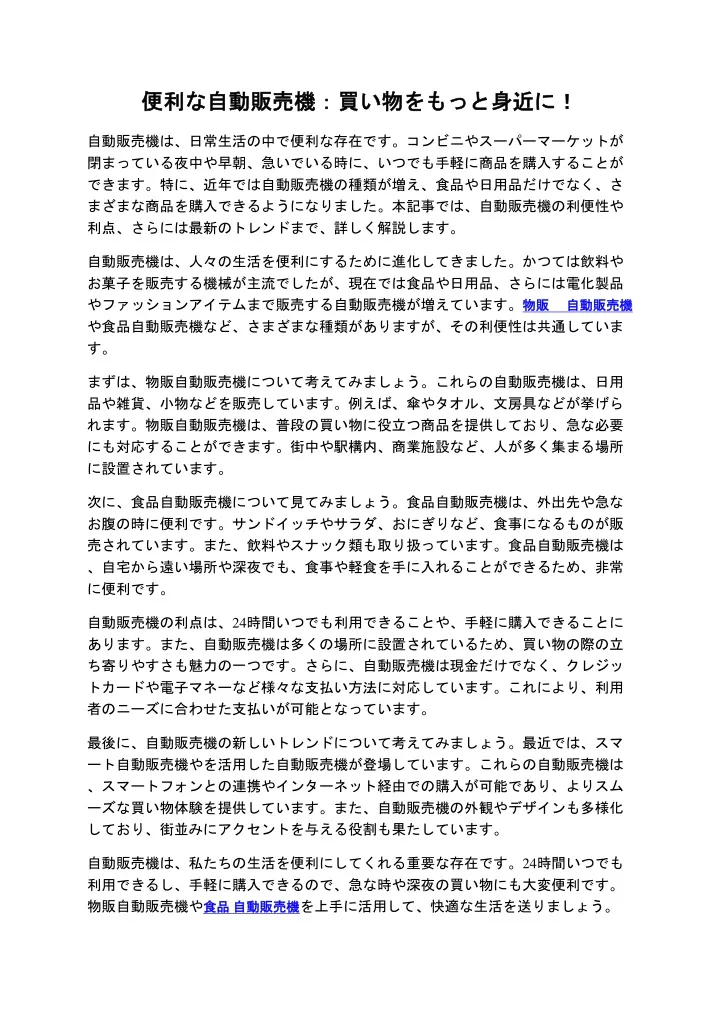 便利な自動販売機：買い物をもっと身近に！

自動販売機は、日常生活の中で便利な存在です。コンビニやスーパーマーケットが閉まっている夜中や早朝、急いでいる時に、いつでも手軽に商品を購入することができます。特に、近年では自動販売機の種類が増え、食品や日用品だけでなく、さまざまな商品を購入できるようになりました。本記事では、自動販売機の利便性や利点、さらには最新のトレンドまで、詳しく解説します。

自動販売機は、人々の生活を便利にするために進化してきました。かつては飲料やお菓子を販売する機械が主流でしたが、現在では食品や日用品、さらには電化製品やファッションアイテムまで販売する自動販売機が増えています。物販 自動販売機や食品自動販売機など、さまざまな種類がありますが、その利便性は共通しています。

まずは、物販自動販売機について考えてみましょう。これらの自動販売機は、日用品や雑貨、小物などを販売しています。例えば、傘やタオル、文房具などが挙げられます。物販自動販売機は、普段の買い物に役立つ商品を提供しており、急な必要にも対応することができます。街中や駅構内、商業施設など、人が多く集まる場所に設置されています。

次に、食品自動販売機について見てみましょう。食品自動販売機は、外出先や急なお腹の時に便利です。サンドイッチやサラダ、おにぎりなど、食事になるものが販売されています。また、飲料やスナック類も取り扱っています。食品自動販売機は、自宅から遠い場所や深夜でも、食事や軽食を手に入れることができるため、非常に便利です。

自動販売機の利点は、24時間いつでも利用できることや、手軽に購入できることにあります。また、自動販売機は多くの場所に設置されているため、買い物の際の立ち寄りやすさも魅力の一つです。さらに、自動販売機は現金だけでなく、クレジットカードや電子マネーなど様々な支払い方法に対応しています。これにより、利用者のニーズに合わせた支払いが可能となっています。

最後に、自動販売機の新しいトレンドについて考えてみましょう。最近では、スマート自動販売機やを活用した自動販売機が登場しています。これらの自動販売機は、スマートフォンとの連携やインターネット経由での購入が可能であり、よりスムーズな買い物体験を提供しています。また、自動販売機の外観やデザインも多様化しており、街並みにアクセントを与える役割も果たしています。

自動販売機は、私たちの生活を便利にしてくれる重要な存在です。24時間いつでも利用できるし、手軽に購入できるので、急な時や深夜の買い物にも大変便利です。物販自動販売機や食品 自動販売機を上手に活用して、快適な生活を送りましょう。